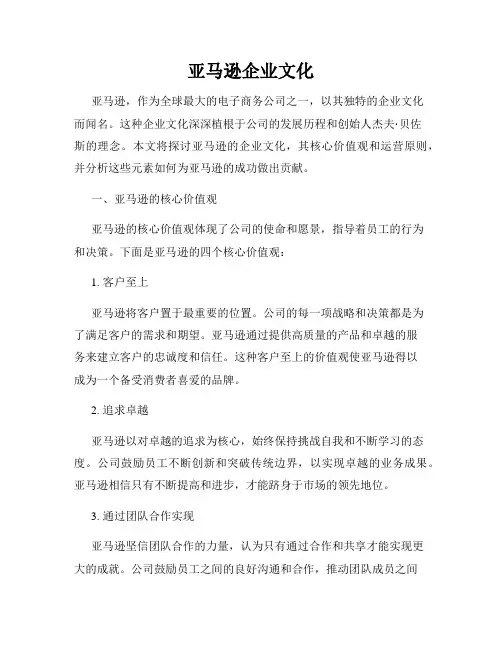 亚马逊企业文化

亚马逊，作为全球最大的电子商务公司之一，以其独特的企业文化而闻名。这种企业文化深深植根于公司的发展历程和创始人杰夫·贝佐斯的理念。本文将探讨亚马逊的企业文化，其核心价值观和运营原则，并分析这些元素如何为亚马逊的成功做出贡献。

一、亚马逊的核心价值观

亚马逊的核心价值观体现了公司的使命和愿景，指导着员工的行为和决策。下面是亚马逊的四个核心价值观：

1. 客户至上

亚马逊将客户置于最重要的位置。公司的每一项战略和决策都是为了满足客户的需求和期望。亚马逊通过提供高质量的产品和卓越的服务来建立客户的忠诚度和信任。这种客户至上的价值观使亚马逊得以成为一个备受消费者喜爱的品牌。

2. 追求卓越

亚马逊以对卓越的追求为核心，始终保持挑战自我和不断学习的态度。公司鼓励员工不断创新和突破传统边界，以实现卓越的业务成果。亚马逊相信只有不断提高和进步，才能跻身于市场的领先地位。

3. 通过团队合作实现

亚马逊坚信团队合作的力量，认为只有通过合作和共享才能实现更大的成就。公司鼓励员工之间的良好沟通和合作，推动团队成员之间